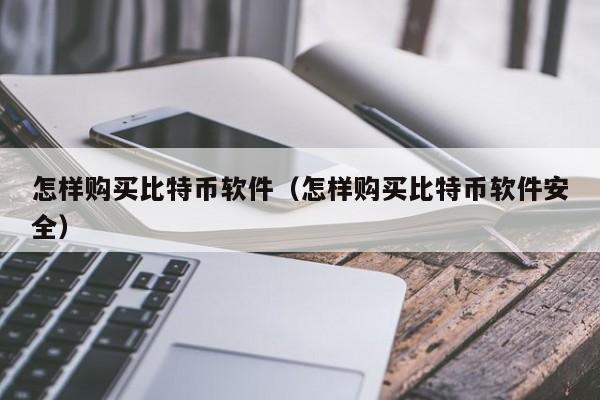 怎样购买比特币软件（怎样购买比特币软件安全）